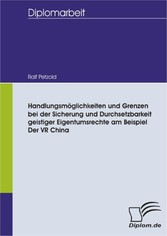 Diplomarbeit

Ralf Petzold

Handlungsmöglichkeiten und Grenzen bei der Sicherung und Durchsetzbarkeit geistiger Eigentumsrechte am Beispiel Der VR China

Diplom.de